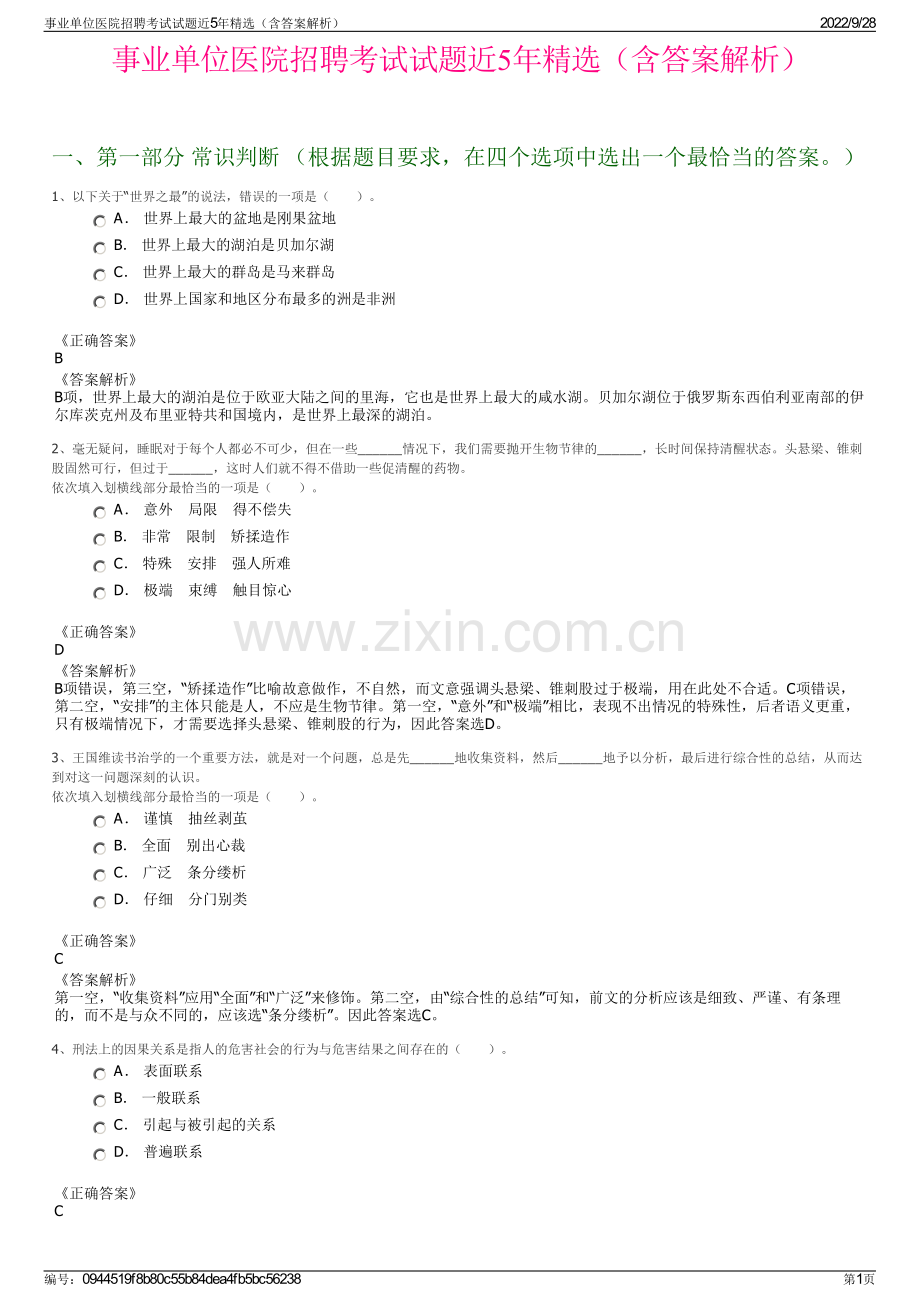 事业单位医院招聘考试试题近5年精选（含答案解析） 2022/9/28

事业单位医院招聘考试试题近5年精选（含答案解析）

一、第一部分 常识判断 （根据题目要求，在四个选项中选出一个最恰当的答案。）

1、以下关于"世界之最"的说法，错误的一项是（　　）。

A． 世界上最大的盆地是刚果盆地

B． 世界上最大的湖泊是贝加尔湖

C． 世界上最大的群岛是马来群岛

D． 世界上国家和地区分布最多的洲是非洲

《正确答案》
B
《答案解析》
B项，世界上最大的湖泊是位于欧亚大陆之间的里海，它也是世界上最大的咸水湖。贝加尔湖位于俄罗斯东西伯利亚南部的伊尔库茨克州及布里亚特共和国境内，是世界上最深的湖泊。

2、毫无疑问，睡眠对于每个人都必不可少，但在一些______情况下，我们需要抛开生物节律的______，长时间保持清醒状态。头悬梁、锥刺股固然可行，但过于______，这时人们就不得不借助一些促清醒的药物。
依次填入划横线部分最恰当的一项是（　　）。

A． 意外　局限　得不偿失

B． 非常　限制　矫揉造作

C． 特殊　安排　强人所难

D． 极端　束缚　触目惊心

《正确答案》
D
《答案解析》
B项错误，第三空，"矫揉造作"比喻故意做作，不自然，而文意强调头悬梁、锥刺股过于极端，用在此处不合适。C项错误，第二空，"安排"的主体只能是人，不应是生物节律。第一空，"意外"和"极端"相比，表现不出情况的特殊性，后者语义更重，只有极端情况下，才需要选择头悬梁、锥刺股的行为，因此答案选D。

3、王国维读书治学的一个重要方法，就是对一个问题，总是先______地收集资料，然后______地予以分析，最后进行综合性的总结，从而达到对这一问题深刻的认识。
依次填入划横线部分最恰当的一项是（　　）。

A． 谨慎　抽丝剥茧

B． 全面　别出心裁

C． 广泛　条分缕析

D． 仔细　分门别类

《正确答案》
C
《答案解析》
第一空，"收集资料"应用"全面"和"广泛"来修饰。第二空，由"综合性的总结"可知，前文的分析应该是细致、严谨、有条理的，而不是与众不同的，应该选"条分缕析"。因此答案选C。

4、刑法上的因果关系是指人的危害社会的行为与危害结果之间存在的（　　）。

A． 表面联系

B． 一般联系

C． 引起与被引起的关系

D． 普遍联系

《正确答案》
C

www.zixin.com.cn

编号：0944519f8b80c55b84dea4fb5bc56238 第1页